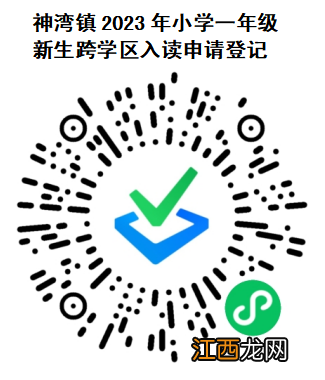 神湾镇 2023 年小学一年级新生跨学区入读申请登记

江西龙网